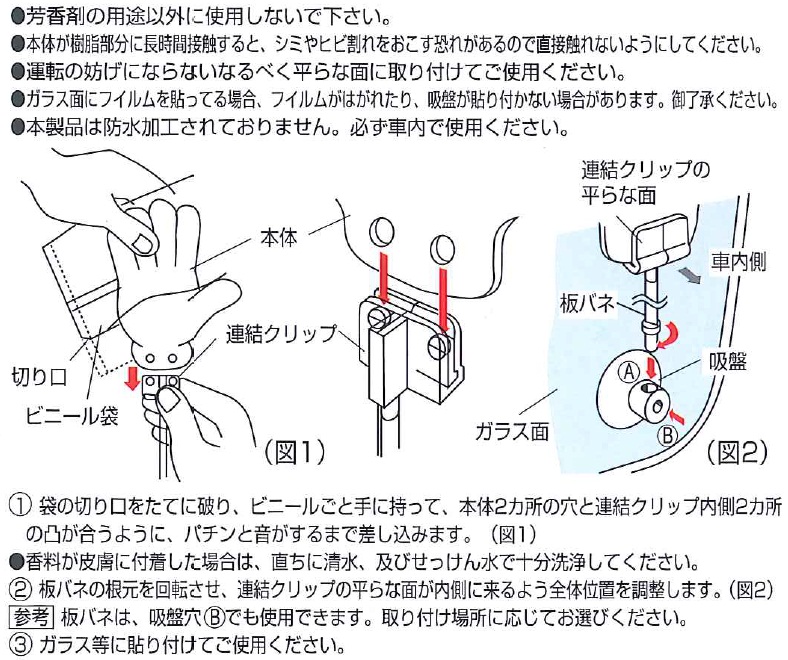 ●芳香剤の用途以外に使用しないで下さい。
●本体が樹脂部分に長時間接触すると、シミやヒビ割れをおこす恐れがあるので直接触れないようにしてください。
●運転の妨げにならないなるべく平らな面に取り付けてご使用ください。
●ガラス面にフイルムを貼ってる場合、フイルムがはがれたり、吸盤が貼り付かない場合があります。御了承ください。
●本製品は防水加工されておりません。必ず車内で使用ください。

本体
連結クリップ
切り口
ビニール袋
(図1)

連結クリップの平らな面
車内側
板バネ
吸盤
Ⓐ
Ⓑ
ガラス面
(図2)

① 袋の切り口をたてに破り、ビニールごと手に持って、本体2カ所の穴と連結クリップ内側2カ所の凸が合うように、パチンと音がするまで差し込みます。(図1)
●香料が皮膚に付着した場合は、直ちに清水、及びせっけん水で十分洗浄してください。
② 板バネの根元を回転させ、連結クリップの平らな面が内側に来るよう全体位置を調整します。(図2)
参考 板バネは、吸盤穴Ⓑでも使用できます。取り付け場所に応じてお選びください。
③ ガラス等に貼り付けてご使用ください。